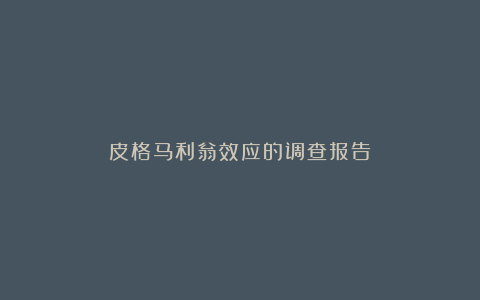 皮格马利翁效应的调查报告